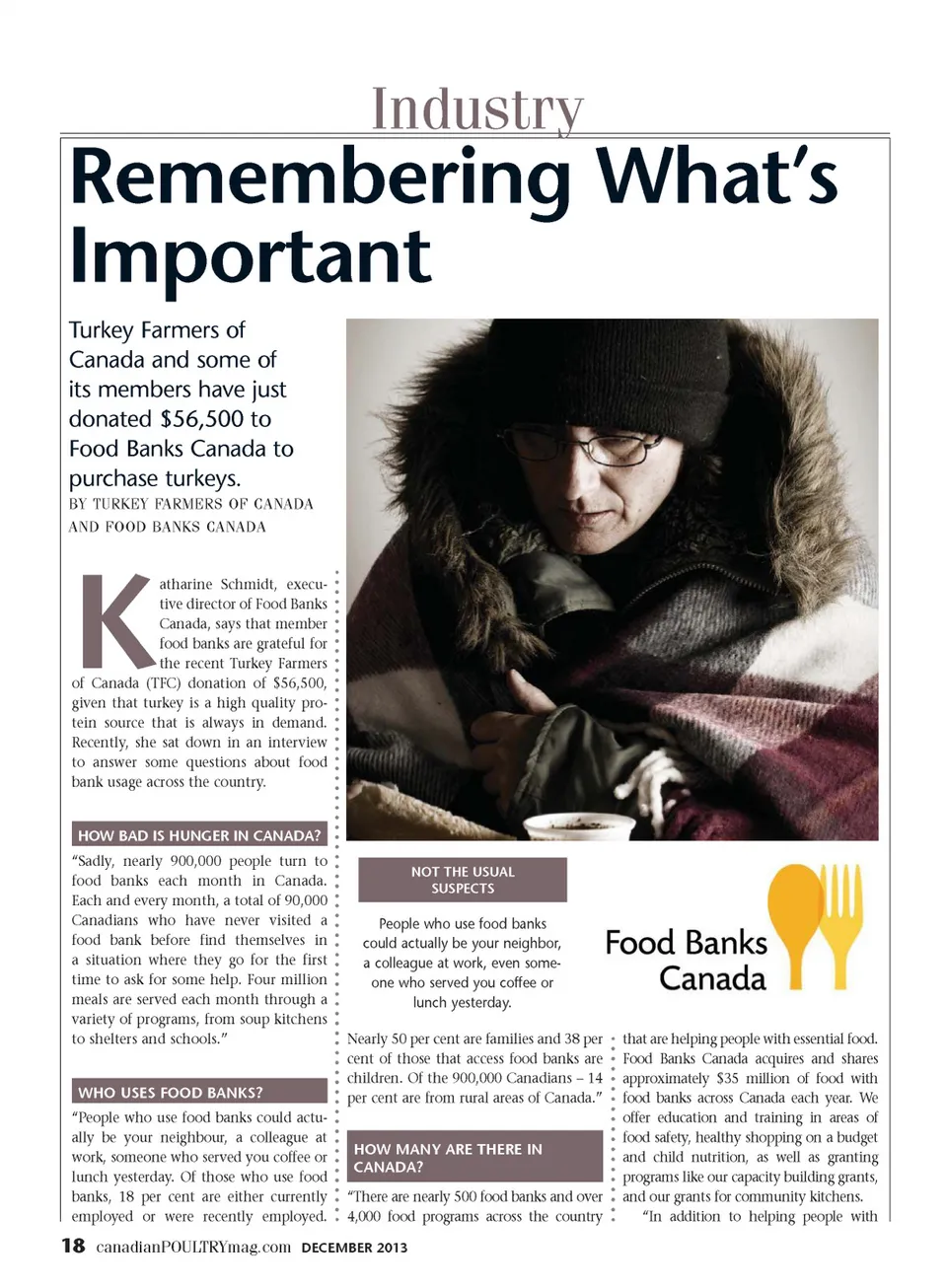 Industry

Remembering What's Important

Turkey Farmers of Canada and some of its members have just donated $56,500 to Food Banks Canada to purchase turkeys.

BY TURKEY FARMERS OF CANADA AND FOOD BANKS CANADA

Katharine Schmidt, executive director of Food Banks Canada, says that member food banks are grateful for the recent Turkey Farmers of Canada (TFC) donation of $56,500, given that turkey is a high quality protein source that is always in demand. Recently, she sat down in an interview to answer some questions about food bank usage across the country.

HOW BAD IS HUNGER IN CANADA?

"Sadly, nearly 900,000 people turn to food banks each month in Canada. Each and every month, a total of 90,000 Canadians who have never visited a food bank before find themselves in a situation where they go for the first time to ask for some help. Four million meals are served each month through a variety of programs, from soup kitchens to shelters and schools."

WHO USES FOOD BANKS?

"People who use food banks could actually be your neighbour, a colleague at work, someone who served you coffee or lunch yesterday. Of those who use food banks, 18 per cent are either currently employed or were recently employed.

NOT THE USUAL SUSPECTS

People who use food banks could actually be your neighbor, a colleague at work, even someone who served you coffee or lunch yesterday.

Food Banks Canada

Nearly 50 per cent are families and 38 per cent of those that access food banks are children. Of the 900,000 Canadians – 14 per cent are from rural areas of Canada."

HOW MANY ARE THERE IN CANADA?

"There are nearly 500 food banks and over 4,000 food programs across the country

that are helping people with essential food. Food Banks Canada acquires and shares approximately $35 million of food with food banks across Canada each year. We offer education and training in areas of food safety, healthy shopping on a budget and child nutrition, as well as granting programs like our capacity building grants, and our grants for community kitchens.

"In addition to helping people with

18 canadianPOULTRYmag.com DECEMBER 2013